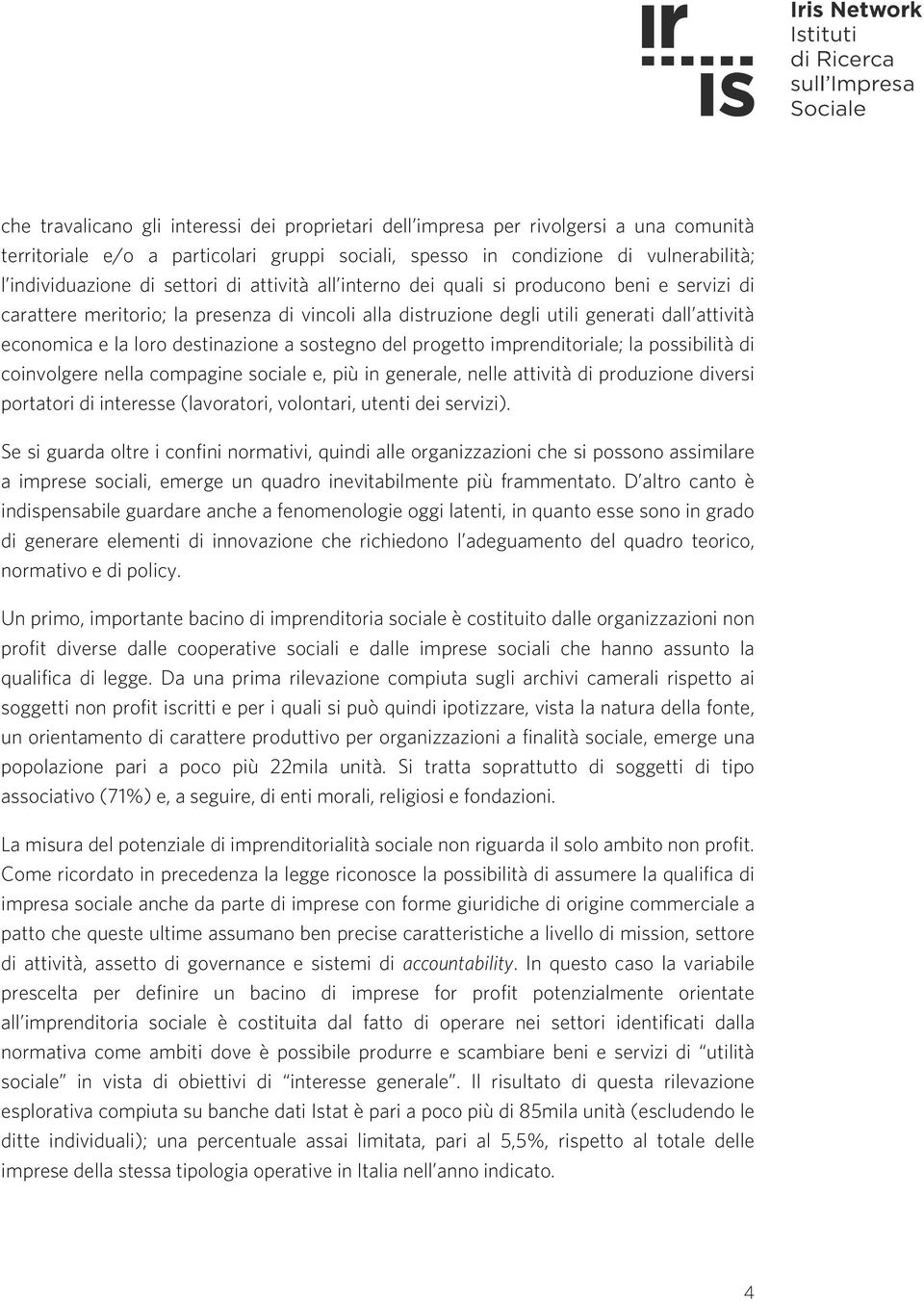 ir
is
Iris Network
Istituti
di Ricerca
sull'Impresa
Sociale

che travalicano gli interessi dei proprietari dell'impresa per rivolgersi a una comunità territoriale e/o a particolari gruppi sociali, spesso in condizione di vulnerabilità; l'individuazione di settori di attività all'interno dei quali si producono beni e servizi di carattere meritorio; la presenza di vincoli alla distruzione degli utili generati dall'attività economica e la loro destinazione a sostegno del progetto imprenditoriale; la possibilità di coinvolgere nella compagine sociale e, più in generale, nelle attività di produzione diversi portatori di interesse (lavoratori, volontari, utenti dei servizi).

Se si guarda oltre i confini normativi, quindi alle organizzazioni che si possono assimilare a imprese sociali, emerge un quadro inevitabilmente più frammentato. D'altro canto è indispensabile guardare anche a fenomenologie oggi latenti, in quanto esse sono in grado di generare elementi di innovazione che richiedono l'adeguamento del quadro teorico, normativo e di policy.

Un primo, importante bacino di imprenditoria sociale è costituito dalle organizzazioni non profit diverse dalle cooperative sociali e dalle imprese sociali che hanno assunto la qualifica di legge. Da una prima rilevazione compiuta sugli archivi camerali rispetto ai soggetti non profit iscritti e per i quali si può quindi ipotizzare, vista la natura della fonte, un orientamento di carattere produttivo per organizzazioni a finalità sociale, emerge una popolazione pari a poco più 22mila unità. Si tratta soprattutto di soggetti di tipo associativo (71%) e, a seguire, di enti morali, religiosi e fondazioni.

La misura del potenziale di imprenditorialità sociale non riguarda il solo ambito non profit. Come ricordato in precedenza la legge riconosce la possibilità di assumere la qualifica di impresa sociale anche da parte di imprese con forme giuridiche di origine commerciale a patto che queste ultime assumano ben precise caratteristiche a livello di mission, settore di attività, assetto di governance e sistemi di accountability. In questo caso la variabile prescelta per definire un bacino di imprese for profit potenzialmente orientate all'imprenditoria sociale è costituita dal fatto di operare nei settori identificati dalla normativa come ambiti dove è possibile produrre e scambiare beni e servizi di "utilità sociale" in vista di obiettivi di "interesse generale". Il risultato di questa rilevazione esplorativa compiuta su banche dati Istat è pari a poco più di 85mila unità (escludendo le ditte individuali); una percentuale assai limitata, pari al 5,5%, rispetto al totale delle imprese della stessa tipologia operative in Italia nell'anno indicato.

4